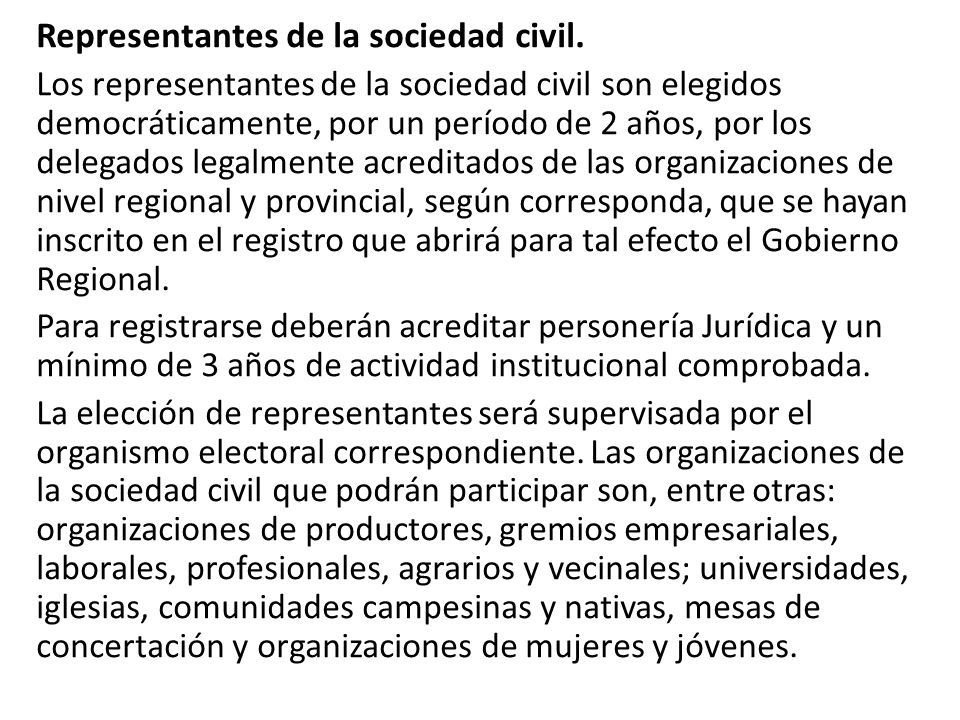 Representantes de la sociedad civil.

Los representantes de la sociedad civil son elegidos democráticamente, por un período de 2 años, por los delegados legalmente acreditados de las organizaciones de nivel regional y provincial, según corresponda, que se hayan inscrito en el registro que abrirá para tal efecto el Gobierno Regional.

Para registrarse deberán acreditar personería Jurídica y un mínimo de 3 años de actividad institucional comprobada.

La elección de representantes será supervisada por el organismo electoral correspondiente. Las organizaciones de la sociedad civil que podrán participar son, entre otras: organizaciones de productores, gremios empresariales, laborales, profesionales, agrarios y vecinales; universidades, iglesias, comunidades campesinas y nativas, mesas de concertación y organizaciones de mujeres y jóvenes.